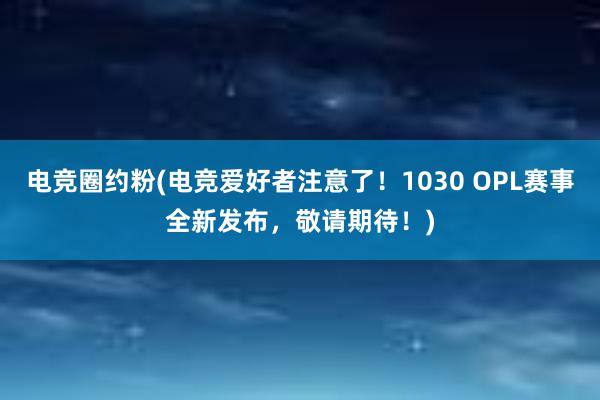 电竞圈约粉(电竞爱好者注意了！1030 OPL赛事全新发布，敬请期待！)